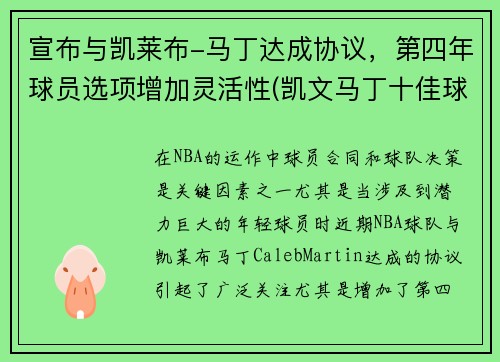 宣布与凯莱布-马丁达成协议，第四年球员选项增加灵活性(凯文马丁十佳球

在NBA的运作中球员合同和球队决策是关键因素之一尤其是当涉及到潜力巨大的年轻球员时近期NBA球队与凯莱布马丁CalebMartin达成的协议引起了广泛关注尤其是增加了第四